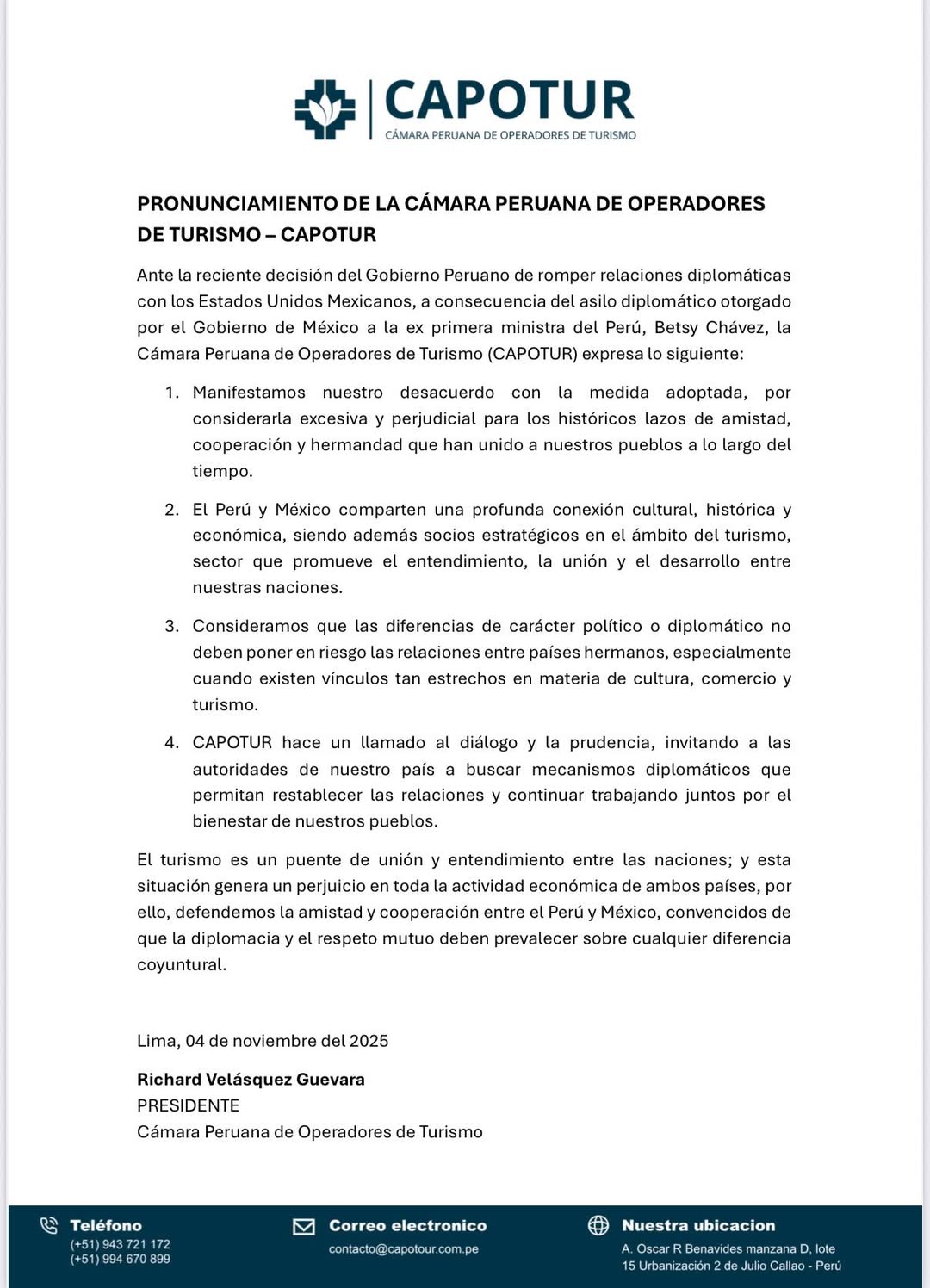 CAPOTUR
CÁMARA PERUANA DE OPERADORES DE TURISMO

PRONUNCIAMIENTO DE LA CÁMARA PERUANA DE OPERADORES DE TURISMO – CAPOTUR

Ante la reciente decisión del Gobierno Peruano de romper relaciones diplomáticas con los Estados Unidos Mexicanos, a consecuencia del asilo diplomático otorgado por el Gobierno de México a la ex primera ministra del Perú, Betsy Chávez, la Cámara Peruana de Operadores de Turismo (CAPOTUR) expresa lo siguiente:

1. Manifestamos nuestro desacuerdo con la medida adoptada, por considerarla excesiva y perjudicial para los históricos lazos de amistad, cooperación y hermandad que han unido a nuestros pueblos a lo largo del tiempo.

2. El Perú y México comparten una profunda conexión cultural, histórica y económica, siendo además socios estratégicos en el ámbito del turismo, sector que promueve el entendimiento, la unión y el desarrollo entre nuestras naciones.

3. Consideramos que las diferencias de carácter político o diplomático no deben poner en riesgo las relaciones entre países hermanos, especialmente cuando existen vínculos tan estrechos en materia de cultura, comercio y turismo.

4. CAPOTUR hace un llamado al diálogo y la prudencia, invitando a las autoridades de nuestro país a buscar mecanismos diplomáticos que permitan restablecer las relaciones y continuar trabajando juntos por el bienestar de nuestros pueblos.

El turismo es un puente de unión y entendimiento entre las naciones; y esta situación genera un perjuicio en toda la actividad económica de ambos países, por ello, defendemos la amistad y cooperación entre el Perú y México, convencidos de que la diplomacia y el respeto mutuo deben prevalecer sobre cualquier diferencia coyuntural.

Lima, 04 de noviembre del 2025

Richard Velásquez Guevara
PRESIDENTE
Cámara Peruana de Operadores de Turismo

Teléfono
(+51) 943 721 172
(+51) 994 670 899

Correo electronico
contacto@capotour.com.pe

Nuestra ubicacion
A. Oscar R Benavides manzana D, lote 15 Urbanización 2 de Julio Callao - Perú